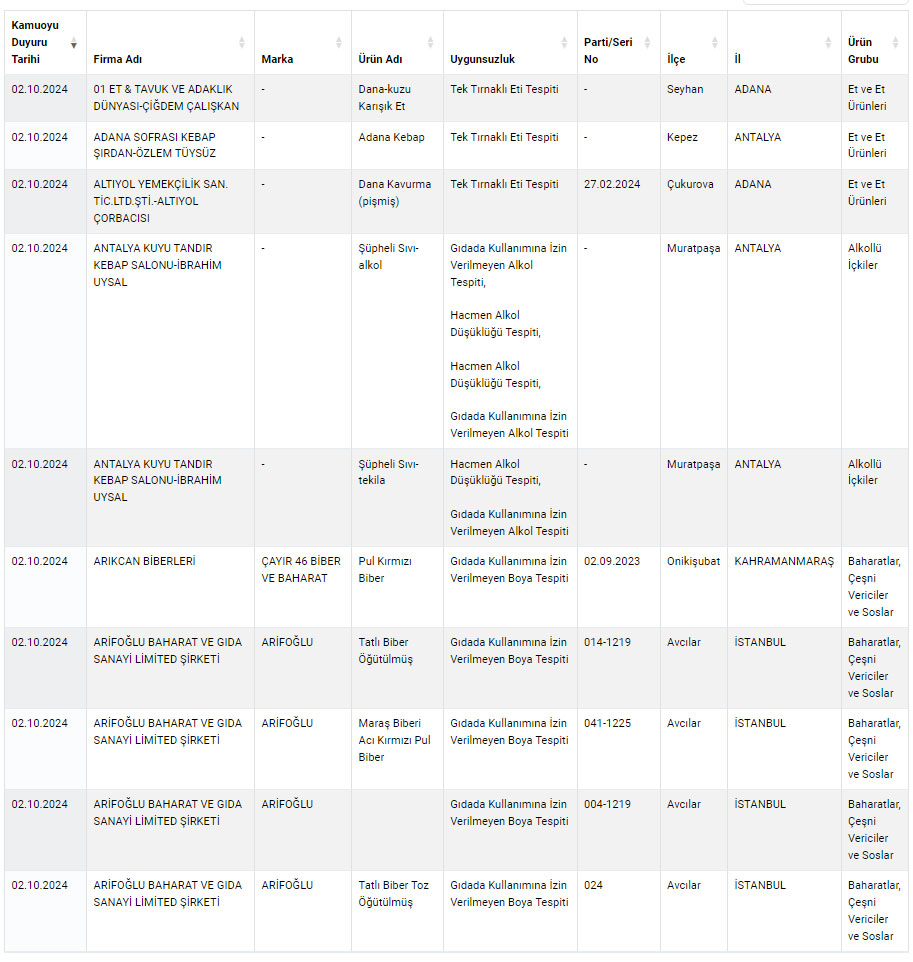 | Kamuoyu Duyuru Tarihi | Firma Adı | Marka | Ürün Adı | Uygunsuzluk | Parti/Seri No | İlçe | İl | Ürün Grubu |
|---|---|---|---|---|---|---|---|---|
| 02.10.2024 | 01 ET & TAVUK VE ADAKLIK DÜNYASI-ÇİĞDEM ÇALIŞKAN | - | Dana-kuzu Karışık Et | Tek Tırnaklı Eti Tespiti | - | Seyhan | ADANA | Et ve Et Ürünleri |
| 02.10.2024 | ADANA SOFRASI KEBAP ŞIRDAN-ÖZLEM TÜYSÜZ | - | Adana Kebap | Tek Tırnaklı Eti Tespiti | - | Kepez | ANTALYA | Et ve Et Ürünleri |
| 02.10.2024 | ALTIYOL YEMEKÇİLİK SAN. TİC.LTD.ŞTİ.-ALTIYOL ÇORBACISI | - | Dana Kavurma (pişmiş) | Tek Tırnaklı Eti Tespiti | 27.02.2024 | Çukurova | ADANA | Et ve Et Ürünleri |
| 02.10.2024 | ANTALYA KUYU TANDIR KEBAP SALONU-İBRAHİM UYSAL | - | Şüpheli Sıvı-alkol | Gıdada Kullanımına İzin Verilmeyen Alkol Tespiti, Hacmen Alkol Düşüklüğü Tespiti, Hacmen Alkol Düşüklüğü Tespiti, Gıdada Kullanımına İzin Verilmeyen Alkol Tespiti | - | Muratpaşa | ANTALYA | Alkollü İçkiler |
| 02.10.2024 | ANTALYA KUYU TANDIR KEBAP SALONU-İBRAHİM UYSAL | - | Şüpheli Sıvı-tekila | Hacmen Alkol Düşüklüğü Tespiti, Gıdada Kullanımına İzin Verilmeyen Alkol Tespiti | - | Muratpaşa | ANTALYA | Alkollü İçkiler |
| 02.10.2024 | ARIKCAN BİBERLERİ | ÇAYIR 46 BİBER VE BAHARAT | Pul Kırmızı Biber | Gıdada Kullanımına İzin Verilmeyen Boya Tespiti | 02.09.2023 | Onikişubat | KAHRAMANMARAŞ | Baharatlar, Çeşni Vericiler ve Soslar |
| 02.10.2024 | ARİFOĞLU BAHARAT VE GIDA SANAYİ LİMİTED ŞİRKETİ | ARİFOĞLU | Tatlı Biber Öğütülmüş | Gıdada Kullanımına İzin Verilmeyen Boya Tespiti | 014-1219 | Avcılar | İSTANBUL | Baharatlar, Çeşni Vericiler ve Soslar |
| 02.10.2024 | ARİFOĞLU BAHARAT VE GIDA SANAYİ LİMİTED ŞİRKETİ | ARİFOĞLU | Maraş Biberi Acı Kırmızı Pul Biber | Gıdada Kullanımına İzin Verilmeyen Boya Tespiti | 041-1225 | Avcılar | İSTANBUL | Baharatlar, Çeşni Vericiler ve Soslar |
| 02.10.2024 | ARİFOĞLU BAHARAT VE GIDA SANAYİ LİMİTED ŞİRKETİ | ARİFOĞLU | | Gıdada Kullanımına İzin Verilmeyen Boya Tespiti | 004-1219 | Avcılar | İSTANBUL | Baharatlar, Çeşni Vericiler ve Soslar |
| 02.10.2024 | ARİFOĞLU BAHARAT VE GIDA SANAYİ LİMİTED ŞİRKETİ | ARİFOĞLU | Tatlı Biber Toz Öğütülmüş | Gıdada Kullanımına İzin Verilmeyen Boya Tespiti | 024 | Avcılar | İSTANBUL | Baharatlar, Çeşni Vericiler ve Soslar |